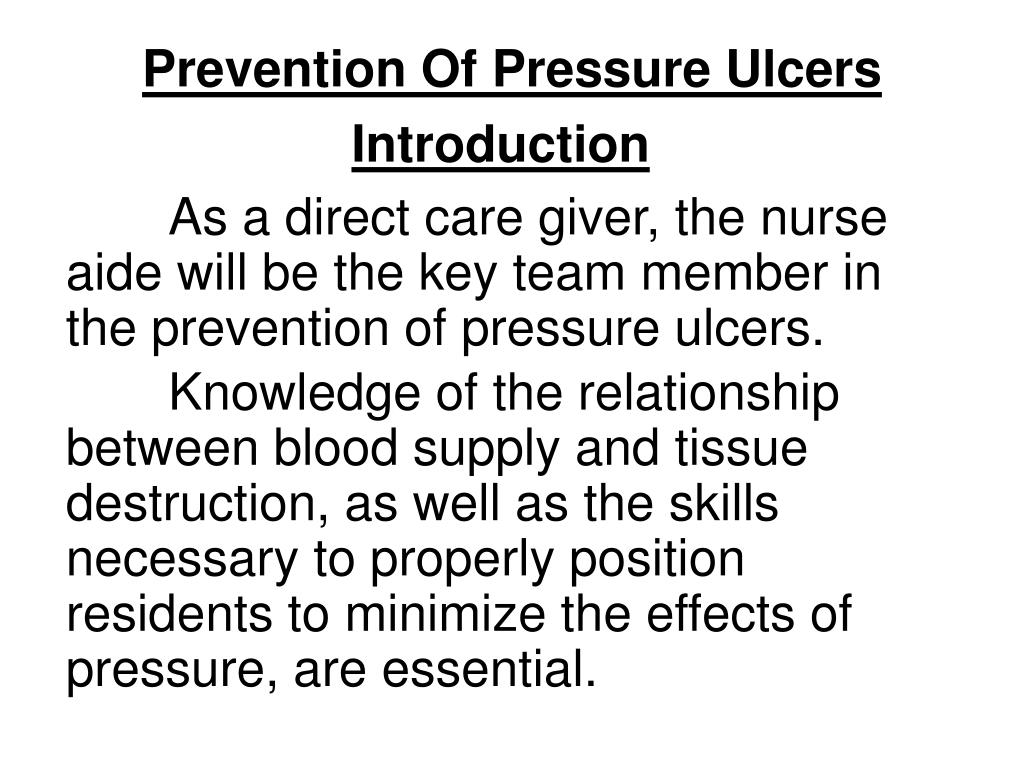 Prevention Of Pressure Ulcers

Introduction

As a direct care giver, the nurse aide will be the key team member in the prevention of pressure ulcers.

Knowledge of the relationship between blood supply and tissue destruction, as well as the skills necessary to properly position residents to minimize the effects of pressure, are essential.